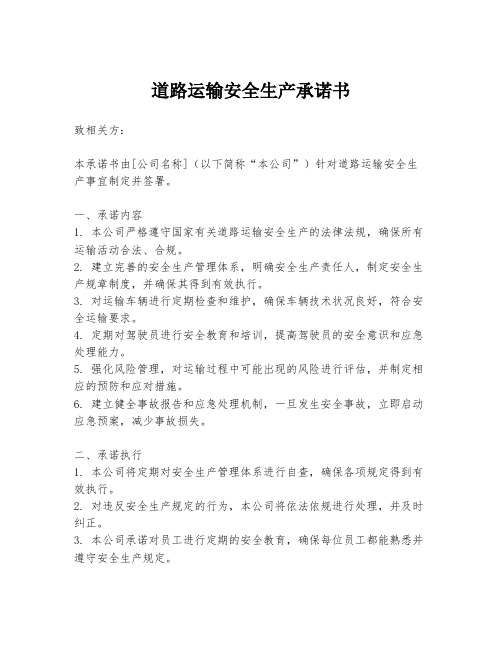 道路运输安全生产承诺书

致相关方：

本承诺书由[公司名称]（以下简称“本公司”）针对道路运输安全生产事宜制定并签署。

一、承诺内容
1. 本公司严格遵守国家有关道路运输安全生产的法律法规，确保所有运输活动合法、合规。
2. 建立完善的安全生产管理体系，明确安全生产责任人，制定安全生产规章制度，并确保其得到有效执行。
3. 对运输车辆进行定期检查和维护，确保车辆技术状况良好，符合安全运输要求。
4. 定期对驾驶员进行安全教育和培训，提高驾驶员的安全意识和应急处理能力。
5. 强化风险管理，对运输过程中可能出现的风险进行评估，并制定相应的预防和应对措施。
6. 建立健全事故报告和应急处理机制，一旦发生安全事故，立即启动应急预案，减少事故损失。

二、承诺执行
1. 本公司将定期对安全生产管理体系进行自查，确保各项规定得到有效执行。
2. 对违反安全生产规定的行为，本公司将依法依规进行处理，并及时纠正。
3. 本公司承诺对员工进行定期的安全教育，确保每位员工都能熟悉并遵守安全生产规定。